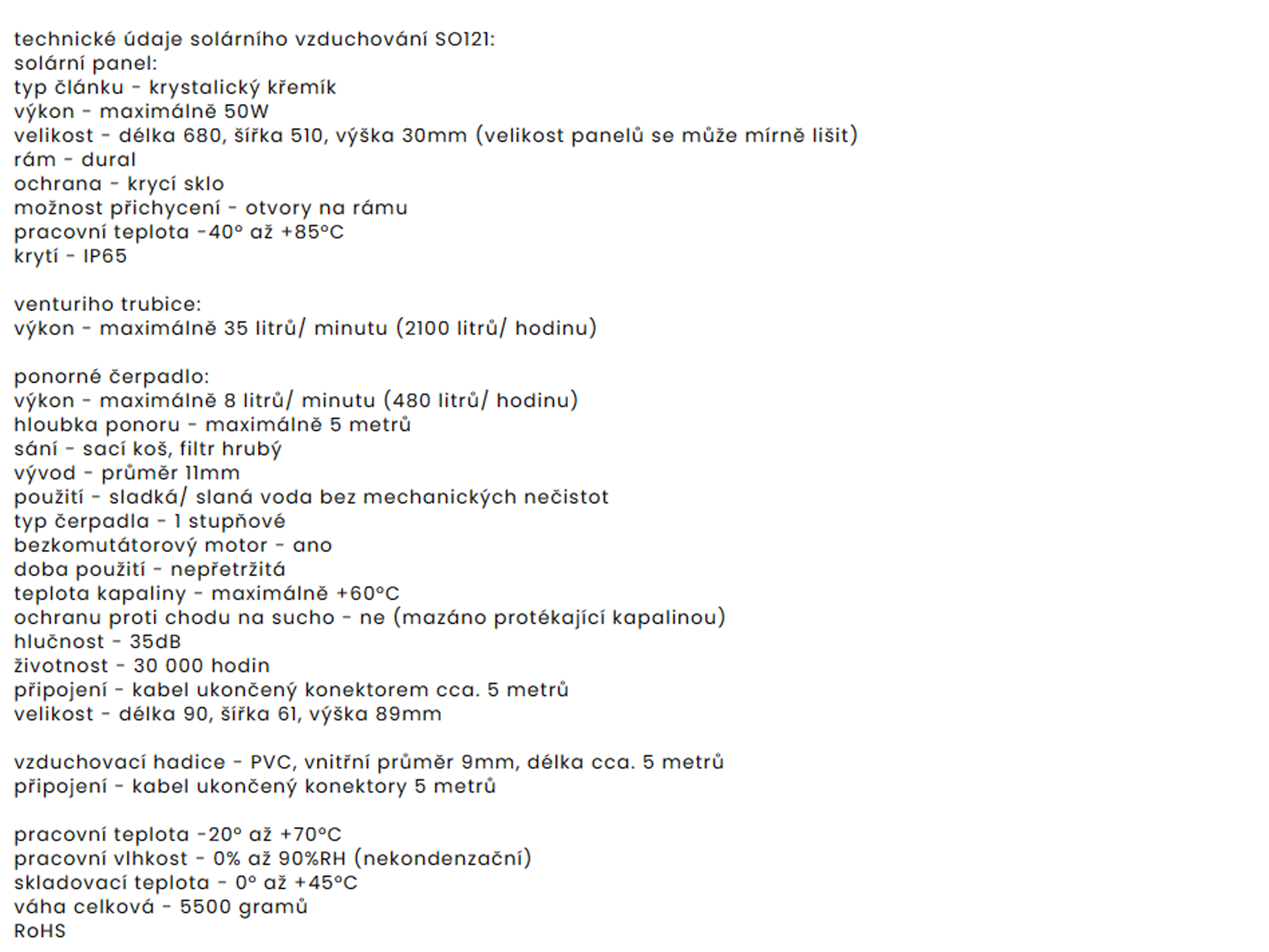 technické údaje solárního vzduchování SO121:
solární panel:
typ článku - krystalický křemík
výkon - maximálně 50W
velikost - délka 680, šířka 510, výška 30mm (velikost panelů se může mírně lišit)
rám - dural
ochrana - krycí sklo
možnost přichycení - otvory na rámu
pracovní teplota -40° až +85°C
krytí - IP65

venturiho trubice:
výkon - maximálně 35 litrů/ minutu (2100 litrů/ hodinu)

ponorné čerpadlo:
výkon - maximálně 8 litrů/ minutu (480 litrů/ hodinu)
hloubka ponoru - maximálně 5 metrů
sání - sací koš, filtr hrubý
vývod - průměr 11mm
použití - sladká/ slaná voda bez mechanických nečistot
typ čerpadla - 1 stupňové
bezkomutátorový motor - ano
doba použití - nepřetržitá
teplota kapaliny - maximálně +60°C
ochranu proti chodu na sucho - ne (mazáno protékající kapalinou)
hlučnost - 35dB
životnost - 30 000 hodin
připojení - kabel ukončený konektorem cca. 5 metrů
velikost - délka 90, šířka 61, výška 89mm

vzduchovací hadice - PVC, vnitřní průměr 9mm, délka cca. 5 metrů
připojení - kabel ukončený konektory 5 metrů

pracovní teplota -20° až +70°C
pracovní vlhkost - 0% až 90%RH (nekondenzační)
skladovací teplota - 0° až +45°C
váha celková - 5500 gramů
RoHS